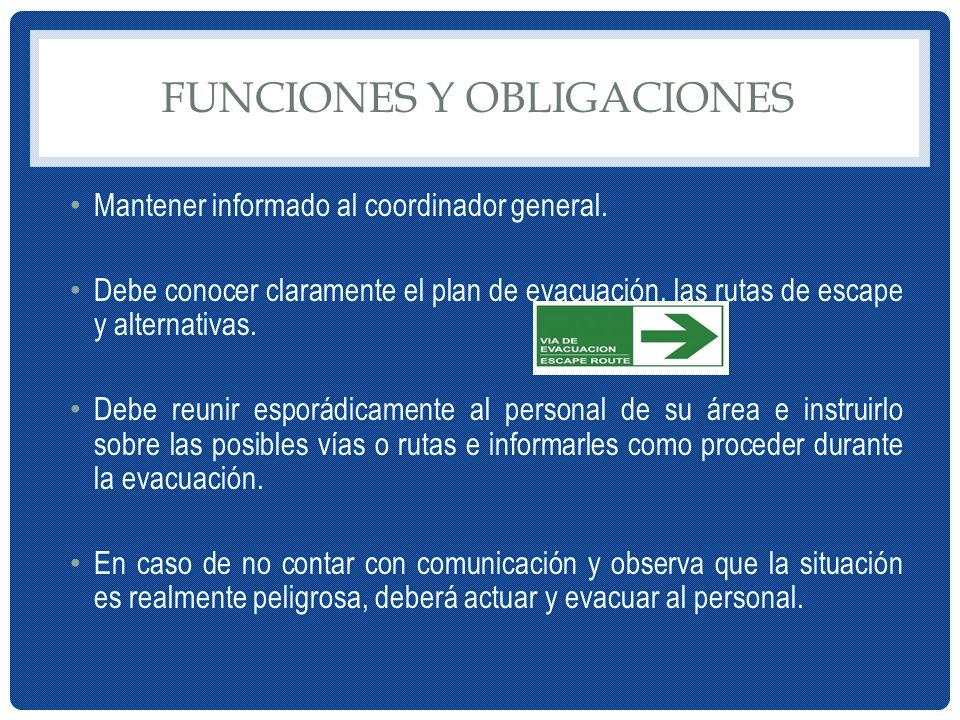 FUNCIONES Y OBLIGACIONES

• Mantener informado al coordinador general.

• Debe conocer claramente el plan de evacuación, las rutas de escape y alternativas.

VIA DE EVACUACION
ESCAPE ROUTE

• Debe reunir esporádicamente al personal de su área e instruirlo sobre las posibles vías o rutas e informarles como proceder durante la evacuación.

• En caso de no contar con comunicación y observa que la situación es realmente peligrosa, deberá actuar y evacuar al personal.